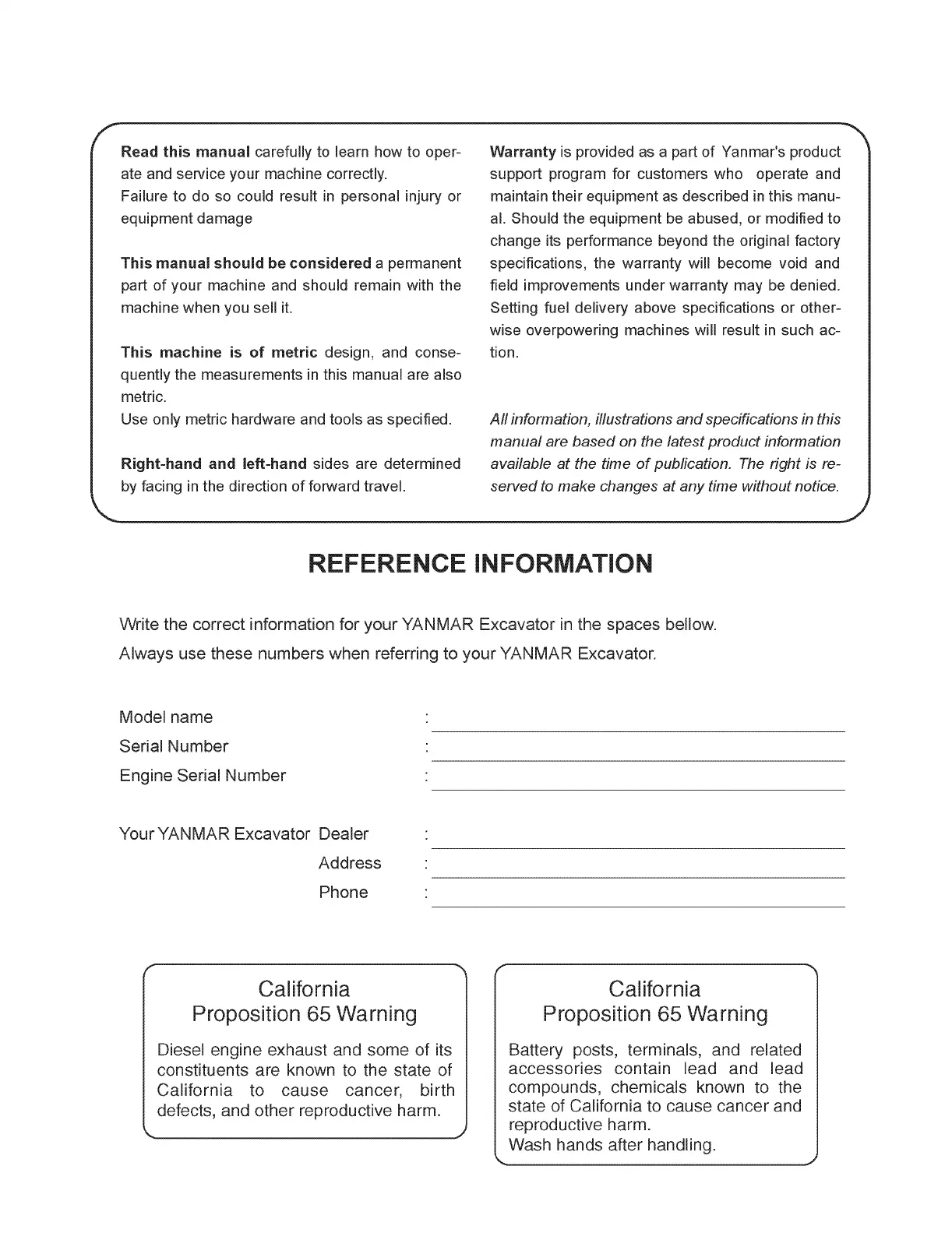 Read this manual carefully to learn how to operate and service your machine correctly.
Failure to do so could result in personal injury or equipment damage

This manual should be considered a permanent part of your machine and should remain with the machine when you sell it.

This machine is of metric design, and consequently the measurements in this manual are also metric.
Use only metric hardware and tools as specified.

Right-hand and left-hand sides are determined by facing in the direction of forward travel.

Warranty is provided as a part of Yanmar's product support program for customers who operate and maintain their equipment as described in this manual. Should the equipment be abused, or modified to change its performance beyond the original factory specifications, the warranty will become void and field improvements under warranty may be denied. Setting fuel delivery above specifications or otherwise overpowering machines will result in such action.

All information, illustrations and specifications in this manual are based on the latest product information available at the time of publication. The right is reserved to make changes at any time without notice.

REFERENCE INFORMATION

Write the correct information for your YANMAR Excavator in the spaces bellow.
Always use these numbers when referring to your YANMAR Excavator.

Model name :
Serial Number :
Engine Serial Number :

Your YANMAR Excavator Dealer :
Address :
Phone :

California
Proposition 65 Warning

Diesel engine exhaust and some of its constituents are known to the state of California to cause cancer, birth defects, and other reproductive harm.

California
Proposition 65 Warning

Battery posts, terminals, and related accessories contain lead and lead compounds, chemicals known to the state of California to cause cancer and reproductive harm.
Wash hands after handling.